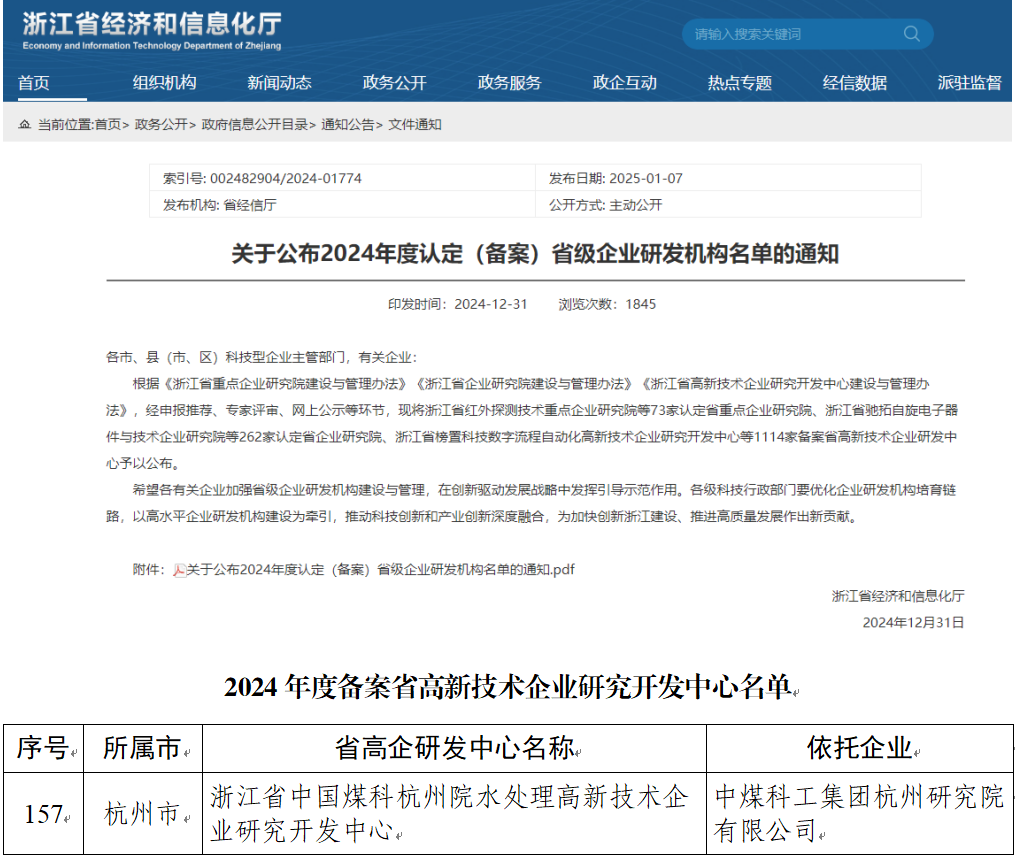 浙江省经济和信息化厅
Economy and Information Technology Department of Zhejiang

请输入搜索关键词

首页 组织机构 新闻动态 政务公开 政务服务 政企互动 热点专题 经信数据 派驻监督

当前位置:首页> 政务公开> 政府信息公开目录> 通知公告> 文件通知

| 索引号: 002482904/2024-01774 | 发布日期: 2025-01-07 |
|---|---|
| 发布机构: 省经信厅 | 公开方式: 主动公开 |

关于公布2024年度认定（备案）省级企业研发机构名单的通知

印发时间：2024-12-31 浏览次数：1845

各市、县（市、区）科技型企业主管部门，有关企业：

根据《浙江省重点企业研究院建设与管理办法》《浙江省企业研究院建设与管理办法》《浙江省高新技术企业研究开发中心建设与管理办法》，经申报推荐、专家评审、网上公示等环节，现将浙江省红外探测技术重点企业研究院等73家认定省重点企业研究院、浙江省驰拓自旋电子器件与技术企业研究院等262家认定省企业研究院、浙江省榜置科技数字流程自动化高新技术企业研究开发中心等1114家备案省高新技术企业研发中心予以公布。

希望各有关企业加强省级企业研发机构建设与管理，在创新驱动发展战略中发挥引导示范作用。各级科技行政部门要优化企业研发机构培育链路，以高水平企业研发机构建设为牵引，推动科技创新和产业创新深度融合，为加快创新浙江建设、推进高质量发展作出新贡献。

附件：关于公布2024年度认定（备案）省级企业研发机构名单的通知.pdf

浙江省经济和信息化厅
2024年12月31日

2024 年度备案省高新技术企业研究开发中心名单

| 序号 | 所属市 | 省高企研发中心名称 | 依托企业 |
|---|---|---|---|
| 157 | 杭州市 | 浙江省中国煤科杭州院水处理高新技术企业研究开发中心 | 中煤科工集团杭州研究院有限公司 |